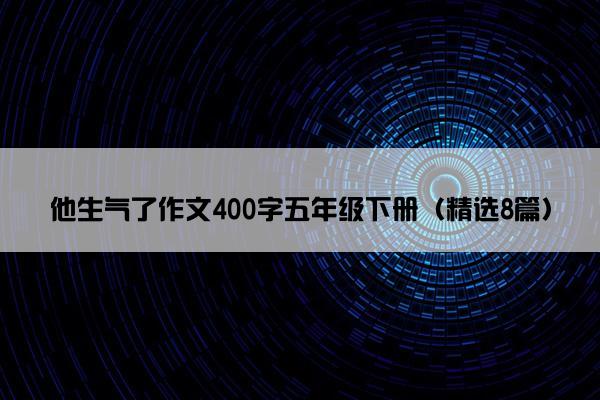 他生气了作文400字五年级下册（精选8篇）